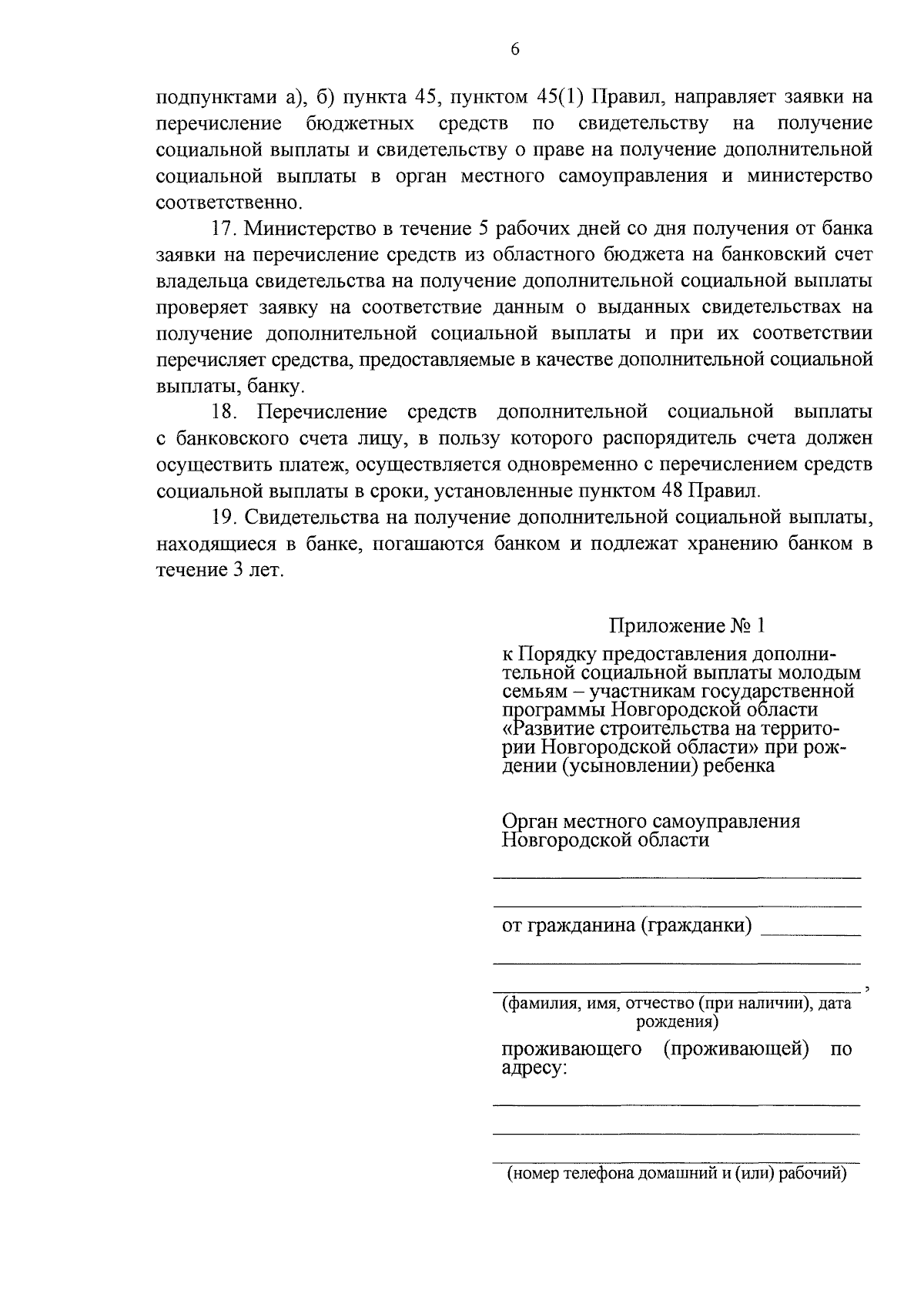 6

подпунктами а), б) пункта 45, пунктом 45(1) Правил, направляет заявки на перечисление бюджетных средств по свидетельству на получение социальной выплаты и свидетельству о праве на получение дополнительной социальной выплаты в орган местного самоуправления и министерство соответственно.

17. Министерство в течение 5 рабочих дней со дня получения от банка заявки на перечисление средств из областного бюджета на банковский счет владельца свидетельства на получение дополнительной социальной выплаты проверяет заявку на соответствие данным о выданных свидетельствах на получение дополнительной социальной выплаты и при их соответствии перечисляет средства, предоставляемые в качестве дополнительной социальной выплаты, банку.

18. Перечисление средств дополнительной социальной выплаты с банковского счета лицу, в пользу которого распорядитель счета должен осуществить платеж, осуществляется одновременно с перечислением средств социальной выплаты в сроки, установленные пунктом 48 Правил.

19. Свидетельства на получение дополнительной социальной выплаты, находящиеся в банке, погашаются банком и подлежат хранению банком в течение 3 лет.

Приложение № 1

к Порядку предоставления дополнительной социальной выплаты молодым семьям – участникам государственной программы Новгородской области «Развитие строительства на территории Новгородской области» при рождении (усыновлении) ребенка

Орган местного самоуправления Новгородской области

от гражданина (гражданки)

,
(фамилия, имя, отчество (при наличии), дата рождения)

проживающего (проживающей) по адресу:

(номер телефона домашний и (или) рабочий)